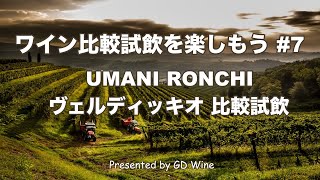 ワイン比較試飲を楽しもう #7

UMANI RONCHI
ヴェルディッキオ 比較試飲

Presented by GD Wine